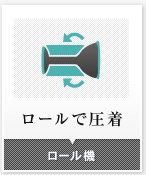 ロールで圧着

ロール機